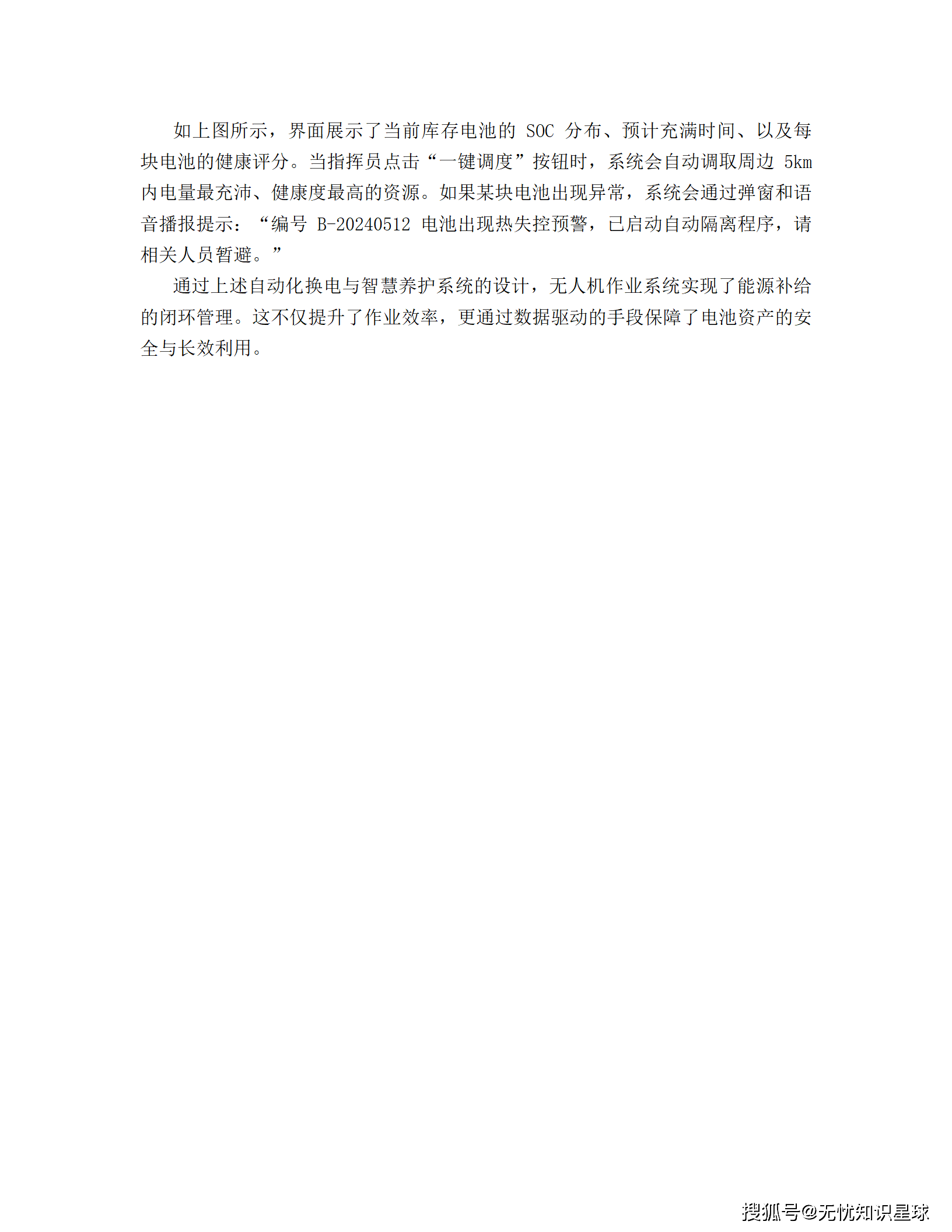 如上图所示，界面展示了当前库存电池的 SOC 分布、预计充满时间、以及每块电池的健康评分。当指挥员点击“一键调度”按钮时，系统会自动调取周边 5km 内电量最充沛、健康度最高的资源。如果某块电池出现异常，系统会通过弹窗和语音播报提示：“编号 B-20240512 电池出现热失控预警，已启动自动隔离程序，请相关人员暂避。”

通过上述自动化换电与智慧养护系统的设计，无人机作业系统实现了能源补给的闭环管理。这不仅提升了作业效率，更通过数据驱动的手段保障了电池资产的安全与长效利用。

搜狐号@无忧知识星球